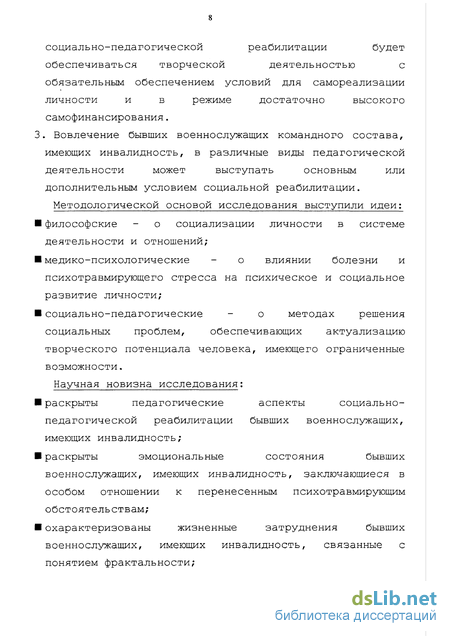 8

социально-педагогической реабилитации будет обеспечиваться творческой деятельностью с обязательным обеспечением условий для самореализации личности и в режиме достаточно высокого самофинансирования.

3. Вовлечение бывших военнослужащих командного состава, имеющих инвалидность, в различные виды педагогической деятельности может выступать основным или дополнительным условием социальной реабилитации.

Методологической основой исследования выступили идеи:

■ философские - о социализации личности в системе деятельности и отношений;

■ медико-психологические - о влиянии болезни и психотравмирующего стресса на психическое и социальное развитие личности;

■ социально-педагогические - о методах решения социальных проблем, обеспечивающих актуализацию творческого потенциала человека, имеющего ограниченные возможности.

Научная новизна исследования:

■ раскрыты педагогические аспекты социально-педагогической реабилитации бывших военнослужащих, имеющих инвалидность;

■ раскрыты эмоциональные состояния бывших военнослужащих, имеющих инвалидность, заключающиеся в особом отношении к перенесенным психотравмирующим обстоятельствам;

■ охарактеризованы жизненные затруднения бывших военнослужащих, имеющих инвалидность, связанные с понятием фрактальности;

dsLib.net
библиотека диссертаций